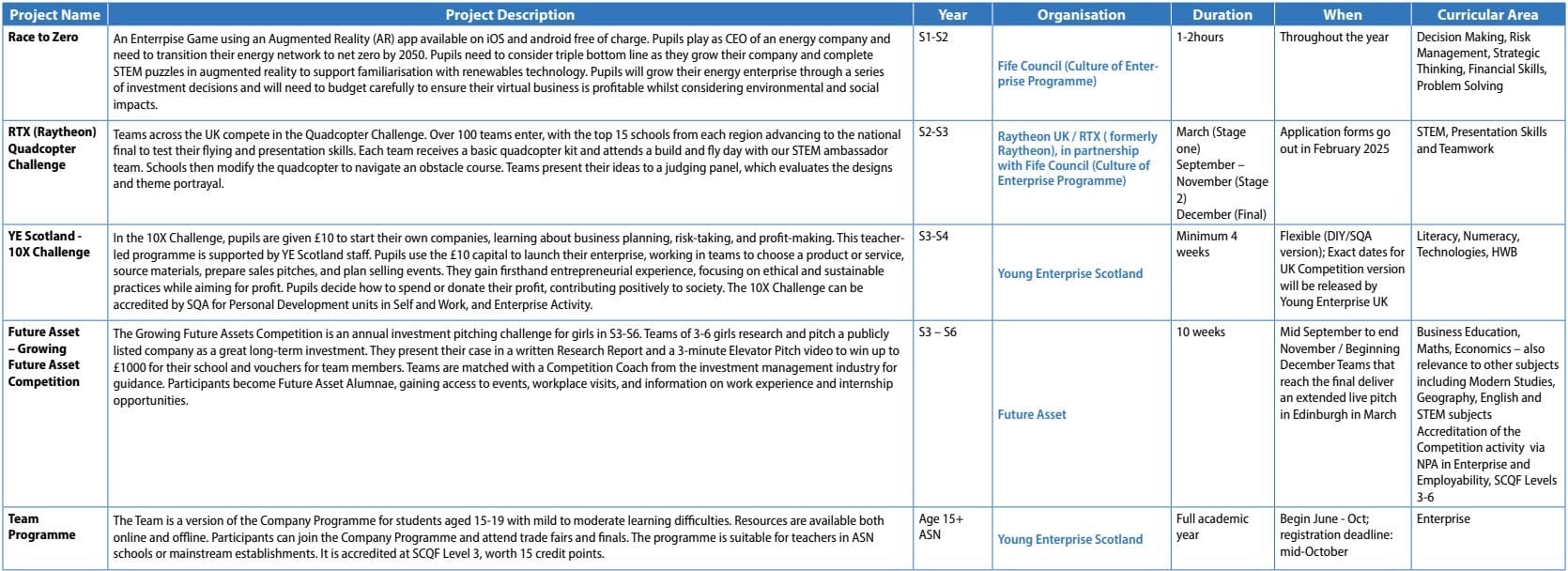 | Project Name | Project Description | Year | Organisation | Duration | When | Curricular Area |
|---|---|---|---|---|---|---|
| Race to Zero | An Enterrpise Game using an Augmented Reality (AR) app available on iOS and android free of charge. Pupils play as CEO of an energy company and need to transition their energy network to net zero by 2050. Pupils need to consider triple bottom line as they grow their company and complete STEM puzzles in augmented reality to support familiarisation with renewables technology. Pupils will grow their energy enterprise through a series of investment decisions and will need to budget carefully to ensure their virtual business is profitable whilst considering environmental and social impacts. | S1-S2 | Fife Council (Culture of Enterprise Programme) | 1-2hours | Throughout the year | Decision Making, Risk Management, Strategic Thinking, Financial Skills, Problem Solving |
| RTX (Raytheon) Quadcopter Challenge | Teams across the UK compete in the Quadcopter Challenge. Over 100 teams enter, with the top 15 schools from each region advancing to the national final to test their flying and presentation skills. Each team receives a basic quadcopter kit and attends a build and fly day with our STEM ambassador team. Schools then modify the quadcopter to navigate an obstacle course. Teams present their ideas to a judging panel, which evaluates the designs and theme portrayal. | S2-S3 | Raytheon UK / RTX ( formerly Raytheon), in partnership with Fife Council (Culture of Enterprise Programme) | March (Stage one) September – November (Stage 2) December (Final) | Application forms go out in February 2025 | STEM, Presentation Skills and Teamwork |
| YE Scotland - 10X Challenge | In the 10X Challenge, pupils are given £10 to start their own companies, learning about business planning, risk-taking, and profit-making. This teacher-led programme is supported by YE Scotland staff. Pupils use the £10 capital to launch their enterprise, working in teams to choose a product or service, source materials, prepare sales pitches, and plan selling events. They gain firsthand entrepreneurial experience, focusing on ethical and sustainable practices while aiming for profit. Pupils decide how to spend or donate their profit, contributing positively to society. The 10X Challenge can be accredited by SQA for Personal Development units in Self and Work, and Enterprise Activity. | S3-S4 | Young Enterprise Scotland | Minimum 4 weeks | Flexible (DIY/SQA version); Exact dates for UK Competition version will be released by Young Enterprise UK | Literacy, Numeracy, Technologies, HWB |
| Future Asset – Growing Future Asset Competition | The Growing Future Assets Competition is an annual investment pitching challenge for girls in S3-S6. Teams of 3-6 girls research and pitch a publicly listed company as a great long-term investment. They present their case in a written Research Report and a 3-minute Elevator Pitch video to win up to £1000 for their school and vouchers for team members. Teams are matched with a Competition Coach from the investment management industry for guidance. Participants become Future Asset Alumnae, gaining access to events, workplace visits, and information on work experience and internship opportunities. | S3 – S6 | Future Asset | 10 weeks | Mid September to end November / Beginning December Teams that reach the final deliver an extended live pitch in Edinburgh in March | Business Education, Maths, Economics – also relevance to other subjects including Modern Studies, Geography, English and STEM subjects Accreditation of the Competition activity via NPA in Enterprise and Employability, SCQF Levels 3-6 |
| Team Programme | The Team is a version of the Company Programme for students aged 15-19 with mild to moderate learning difficulties. Resources are available both online and offline. Participants can join the Company Programme and attend trade fairs and finals. The programme is suitable for teachers in ASN schools or mainstream establishments. It is accredited at SCQF Level 3, worth 15 credit points. | Age 15+ ASN | Young Enterprise Scotland | Full academic year | Begin June - Oct; registration deadline: mid-October | Enterprise |